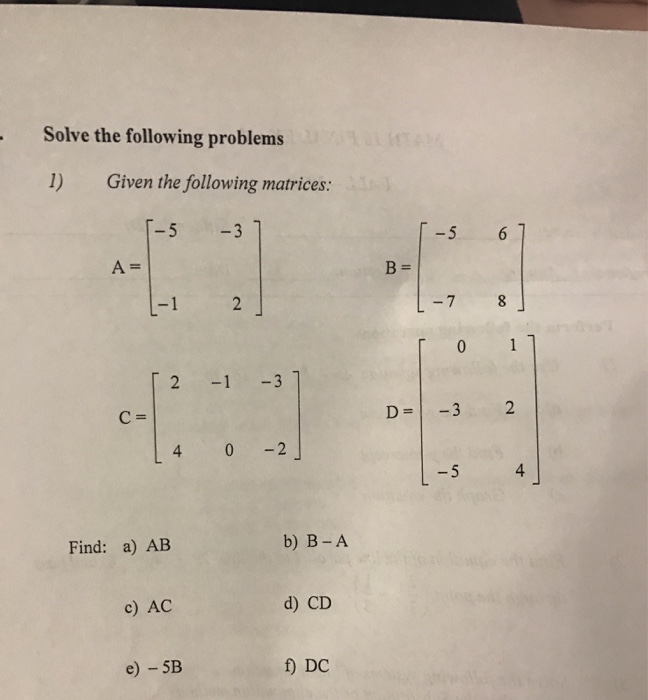 Solve the following problems

1) Given the following matrices:

$A = \begin{bmatrix} -5 & -3 \\ -1 & 2 \end{bmatrix}$

$B = \begin{bmatrix} -5 & 6 \\ -7 & 8 \end{bmatrix}$

$C = \begin{bmatrix} 2 & -1 & -3 \\ 4 & 0 & -2 \end{bmatrix}$

$D = \begin{bmatrix} 0 & 1 \\ -3 & 2 \\ -5 & 4 \end{bmatrix}$

Find: a) AB

b) B – A

c) AC

d) CD

e) – 5B

f) DC